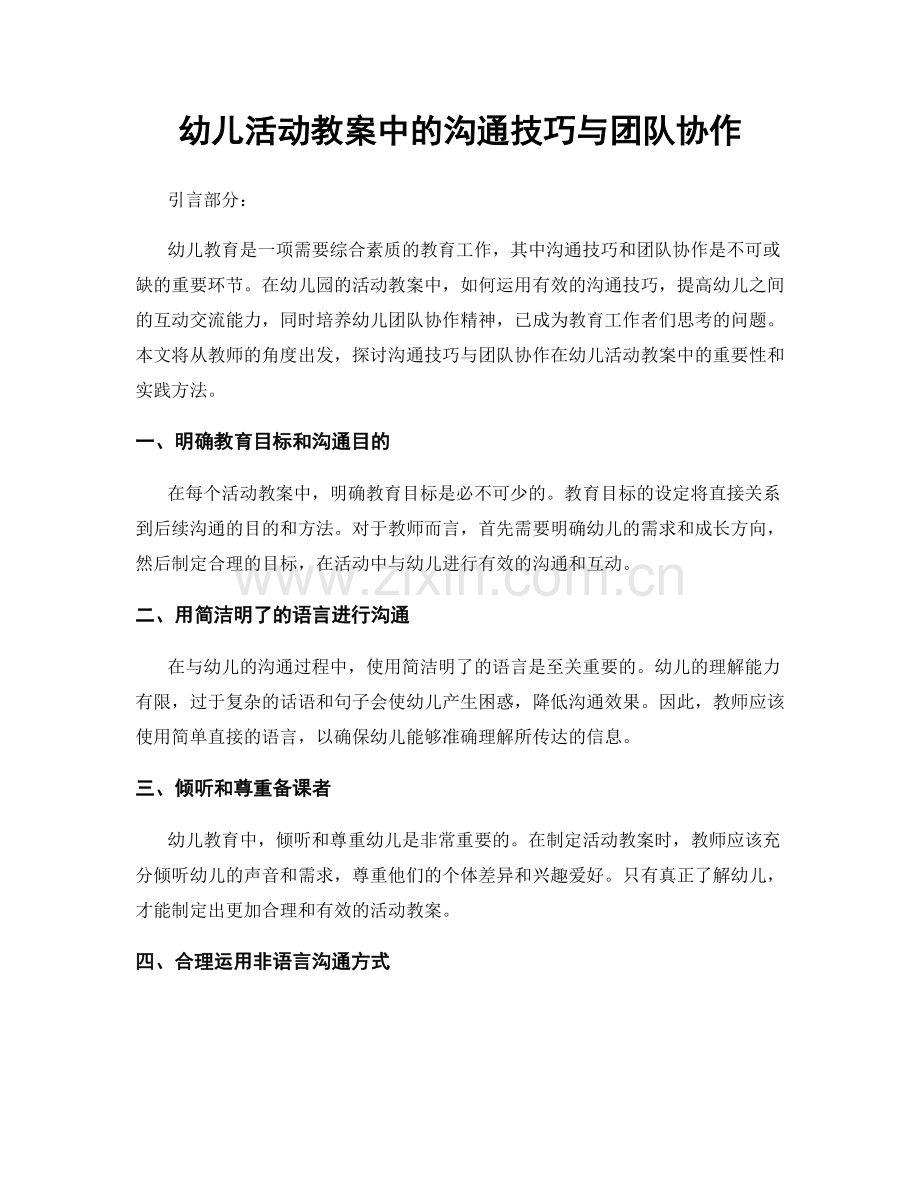 幼儿活动教案中的沟通技巧与团队协作

引言部分：

幼儿教育是一项需要综合素质的教育工作，其中沟通技巧和团队协作是不可或缺的重要环节。在幼儿园的活动教案中，如何运用有效的沟通技巧，提高幼儿之间的互动交流能力，同时培养幼儿团队协作精神，已成为教育工作者们思考的问题。本文将从教师的角度出发，探讨沟通技巧与团队协作在幼儿活动教案中的重要性和实践方法。

一、明确教育目标和沟通目的

在每个活动教案中，明确教育目标是必不可少的。教育目标的设定将直接关系到后续沟通的目的和方法。对于教师而言，首先需要明确幼儿的需求和成长方向，然后制定合理的目标，在活动中与幼儿进行有效的沟通和互动。

二、用简洁明了的语言进行沟通

在与幼儿的沟通过程中，使用简洁明了的语言是至关重要的。幼儿的理解能力有限，过于复杂的话语和句子会使幼儿产生困惑，降低沟通效果。因此，教师应该使用简单直接的语言，以确保幼儿能够准确理解所传达的信息。

三、倾听和尊重备课者

幼儿教育中，倾听和尊重幼儿是非常重要的。在制定活动教案时，教师应该充分倾听幼儿的声音和需求，尊重他们的个体差异和兴趣爱好。只有真正了解幼儿，才能制定出更加合理和有效的活动教案。

四、合理运用非语言沟通方式

www.zixin.com.cn